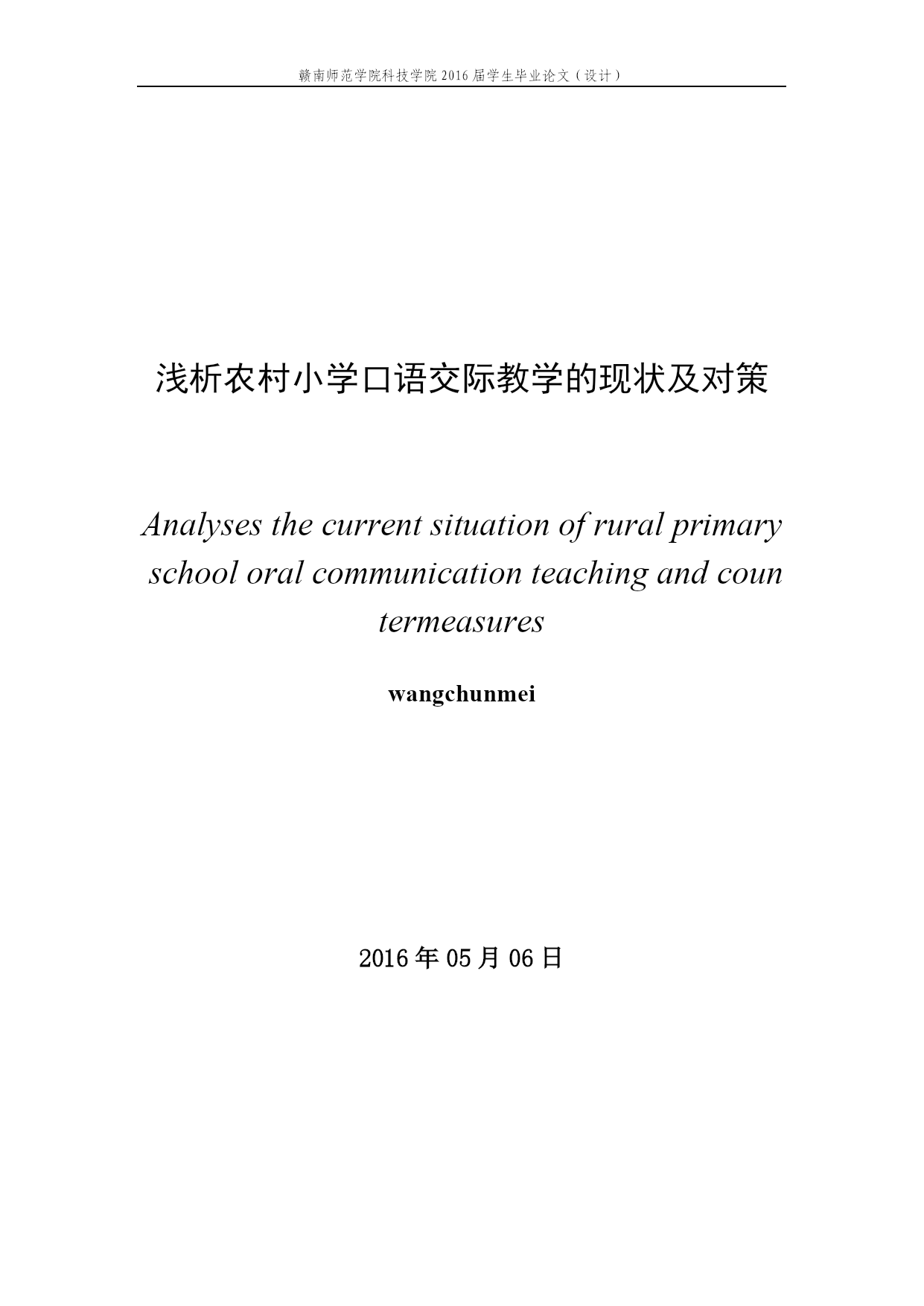 赣南师范学院科技学院 2016 届学生毕业论文（设计）

浅析农村小学口语交际教学的现状及对策

Analyses the current situation of rural primary school oral communication teaching and coun termeasures

wangchunmei

2016 年 05 月 06 日